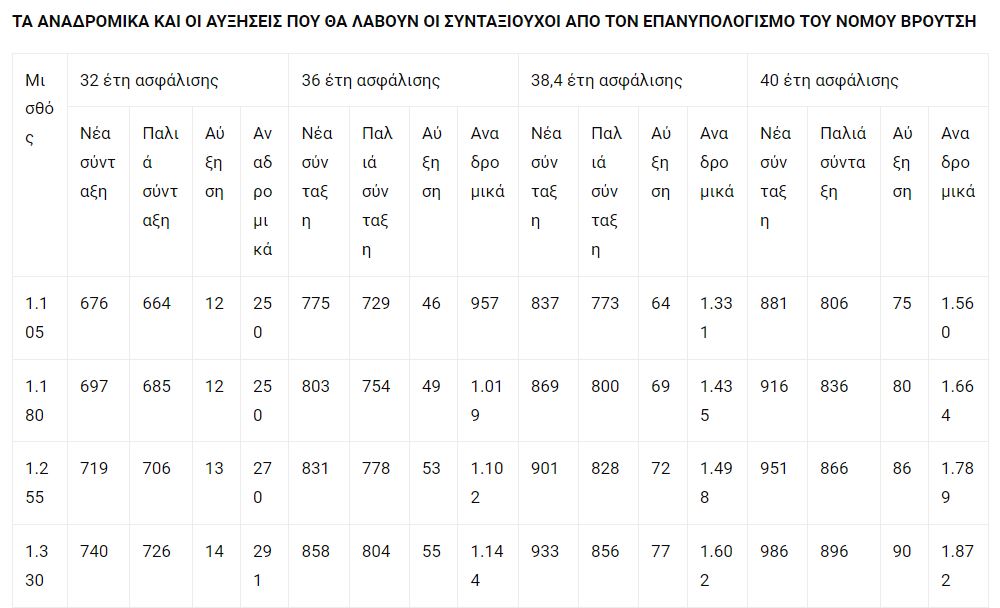 ΤΑ ΑΝΑΔΡΟΜΙΚΑ ΚΑΙ ΟΙ ΑΥΞΗΣΕΙΣ ΠΟΥ ΘΑ ΛΑΒΟΥΝ ΟΙ ΣΥΝΤΑΞΙΟΥΧΟΙ ΑΠΟ ΤΟΝ ΕΠΑΝΥΠΟΛΟΓΙΣΜΟ ΤΟΥ ΝΟΜΟΥ ΒΡΟΥΤΣΗ

| Μισθός | 32 έτη ασφάλισης | | | | 36 έτη ασφάλισης | | | | 38,4 έτη ασφάλισης | | | | 40 έτη ασφάλισης | | | |
|---|---|---|---|---|---|---|---|---|---|---|---|---|---|---|---|---|
| | Νέα σύνταξη | Παλιά σύνταξη | Αύξηση | Αναδρομικά | Νέα σύνταξη | Παλιά σύνταξη | Αύξηση | Αναδρομικά | Νέα σύνταξη | Παλιά σύνταξη | Αύξηση | Αναδρομικά | Νέα σύνταξη | Παλιά σύνταξη | Αύξηση | Αναδρομικά |
| 1.105 | 676 | 664 | 12 | 250 | 775 | 729 | 46 | 957 | 837 | 773 | 64 | 1.331 | 881 | 806 | 75 | 1.560 |
| 1.180 | 697 | 685 | 12 | 250 | 803 | 754 | 49 | 1.019 | 869 | 800 | 69 | 1.435 | 916 | 836 | 80 | 1.664 |
| 1.255 | 719 | 706 | 13 | 270 | 831 | 778 | 53 | 1.102 | 901 | 828 | 72 | 1.498 | 951 | 866 | 86 | 1.789 |
| 1.330 | 740 | 726 | 14 | 291 | 858 | 804 | 55 | 1.144 | 933 | 856 | 77 | 1.602 | 986 | 896 | 90 | 1.872 |